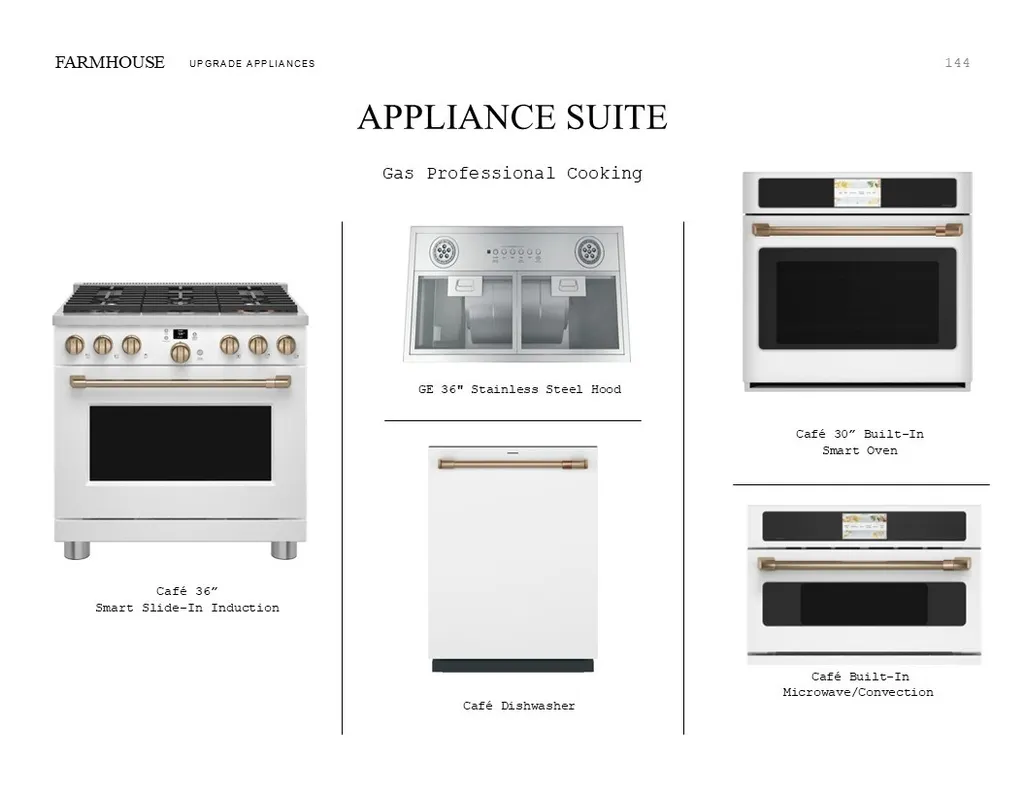 FARMHOUSE UPGRADE APPLIANCES

144

APPLIANCE SUITE

Gas Professional Cooking

Café 36"
Smart Slide-In Induction

GE 36" Stainless Steel Hood

Café Dishwasher

Café 30" Built-In
Smart Oven

Café Built-In
Microwave/Convection